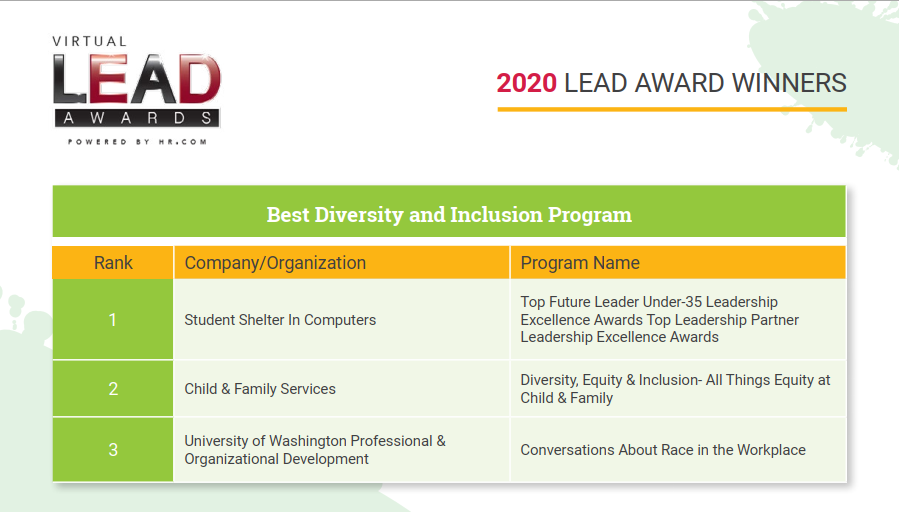 VIRTUAL
LEAD
AWARDS
POWERED BY HR.COM

2020 LEAD AWARD WINNERS

Best Diversity and Inclusion Program

| Rank | Company/Organization | Program Name |
|---|---|---|
| 1 | Student Shelter In Computers | Top Future Leader Under-35 Leadership Excellence Awards Top Leadership Partner Leadership Excellence Awards |
| 2 | Child & Family Services | Diversity, Equity & Inclusion- All Things Equity at Child & Family |
| 3 | University of Washington Professional & Organizational Development | Conversations About Race in the Workplace |